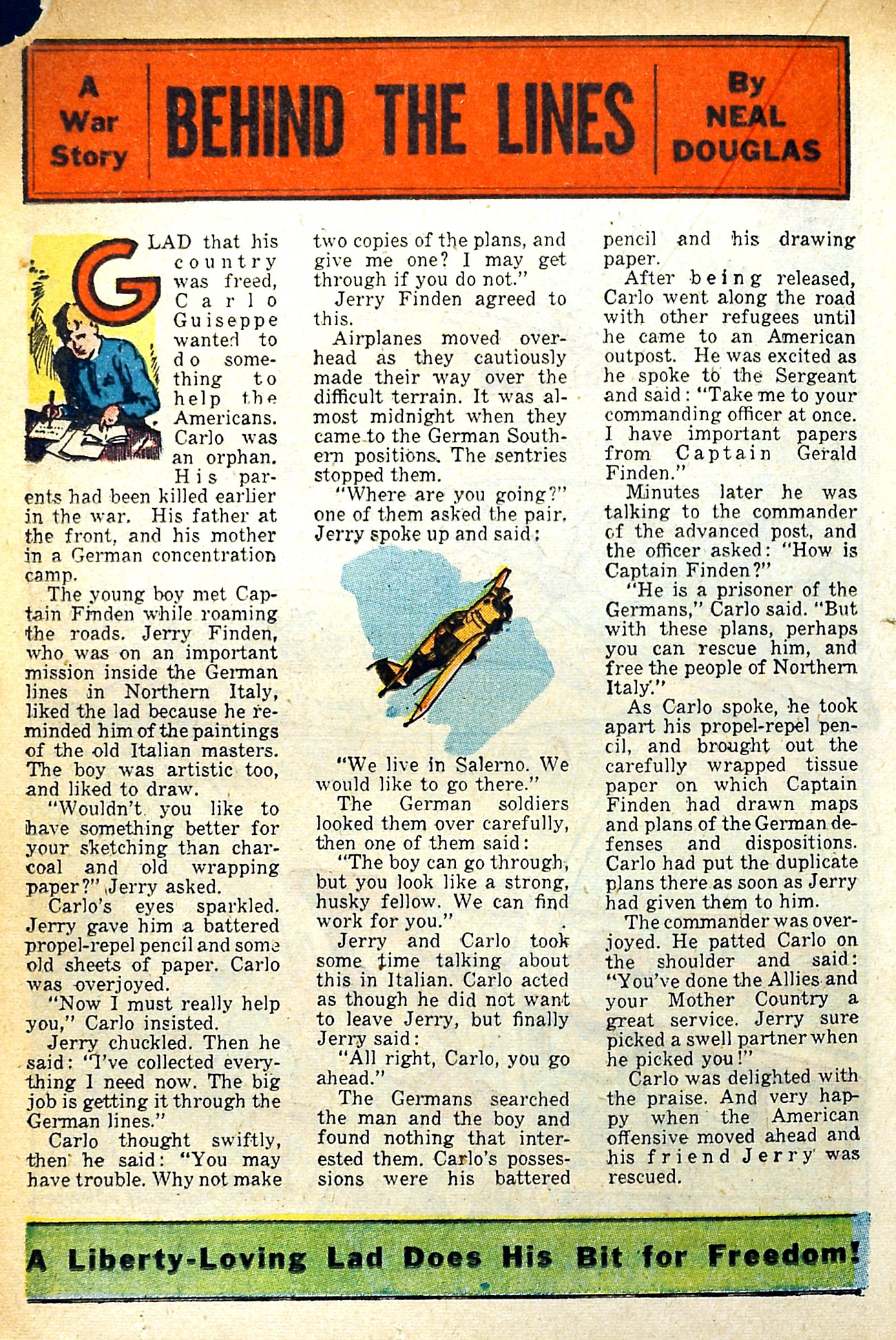 A War Story

BEHIND THE LINES

By NEAL DOUGLAS

GLAD that his country was freed, Carlo Guiseppe wanted to do something to help the Americans. Carlo was an orphan. His parents had been killed earlier in the war. His father at the front, and his mother in a German concentration camp.

The young boy met Captain Finden while roaming the roads. Jerry Finden, who was on an important mission inside the German lines in Northern Italy, liked the lad because he reminded him of the paintings of the old Italian masters. The boy was artistic too, and liked to draw.

"Wouldn't you like to have something better for your sketching than charcoal and old wrapping paper?" Jerry asked.

Carlo's eyes sparkled. Jerry gave him a battered propel-repel pencil and some old sheets of paper. Carlo was overjoyed.

"Now I must really help you," Carlo insisted.

Jerry chuckled. Then he said: "I've collected everything I need now. The big job is getting it through the German lines."

Carlo thought swiftly, then he said: "You may have trouble. Why not make two copies of the plans, and give me one? I may get through if you do not."

Jerry Finden agreed to this.

Airplanes moved overhead as they cautiously made their way over the difficult terrain. It was almost midnight when they came to the German Southern positions. The sentries stopped them.

"Where are you going?" one of them asked the pair. Jerry spoke up and said:

"We live in Salerno. We would like to go there."

The German soldiers looked them over carefully, then one of them said:

"The boy can go through, but you look like a strong, husky fellow. We can find work for you."

Jerry and Carlo took some time talking about this in Italian. Carlo acted as though he did not want to leave Jerry, but finally Jerry said:

"All right, Carlo, you go ahead."

The Germans searched the man and the boy and found nothing that interested them. Carlo's possessions were his battered pencil and his drawing paper.

After being released, Carlo went along the road with other refugees until he came to an American outpost. He was excited as he spoke to the Sergeant and said: "Take me to your commanding officer at once. I have important papers from Captain Gerald Finden."

Minutes later he was talking to the commander of the advanced post, and the officer asked: "How is Captain Finden?"

"He is a prisoner of the Germans," Carlo said. "But with these plans, perhaps you can rescue him, and free the people of Northern Italy."

As Carlo spoke, he took apart his propel-repel pencil, and brought out the carefully wrapped tissue paper on which Captain Finden had drawn maps and plans of the German defenses and dispositions. Carlo had put the duplicate plans there as soon as Jerry had given them to him.

The commander was overjoyed. He patted Carlo on the shoulder and said: "You've done the Allies and your Mother Country a great service. Jerry sure picked a swell partner when he picked you!"

Carlo was delighted with the praise. And very happy when the American offensive moved ahead and his friend Jerry was rescued.

A Liberty-Loving Lad Does His Bit for Freedom!